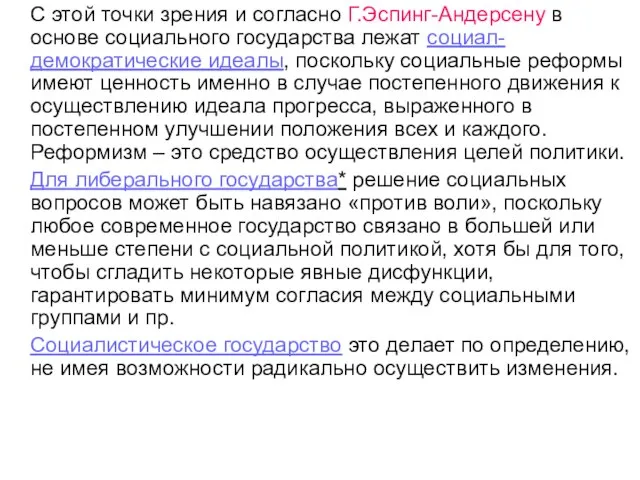 С этой точки зрения и согласно Г.Эспинг-Андерсену в основе социального государства лежат социал-демократические идеалы, поскольку социальные реформы имеют ценность именно в случае постепенного движения к осуществлению идеала прогресса, выраженного в постепенном улучшении положения всех и каждого. Реформизм – это средство осуществления целей политики.

Для либерального государства* решение социальных вопросов может быть навязано «против воли», поскольку любое современное государство связано в большей или меньше степени с социальной политикой, хотя бы для того, чтобы сгладить некоторые явные дисфункции, гарантировать минимум согласия между социальными группами и пр.

Социалистическое государство это делает по определению, не имея возможности радикально осуществить изменения.